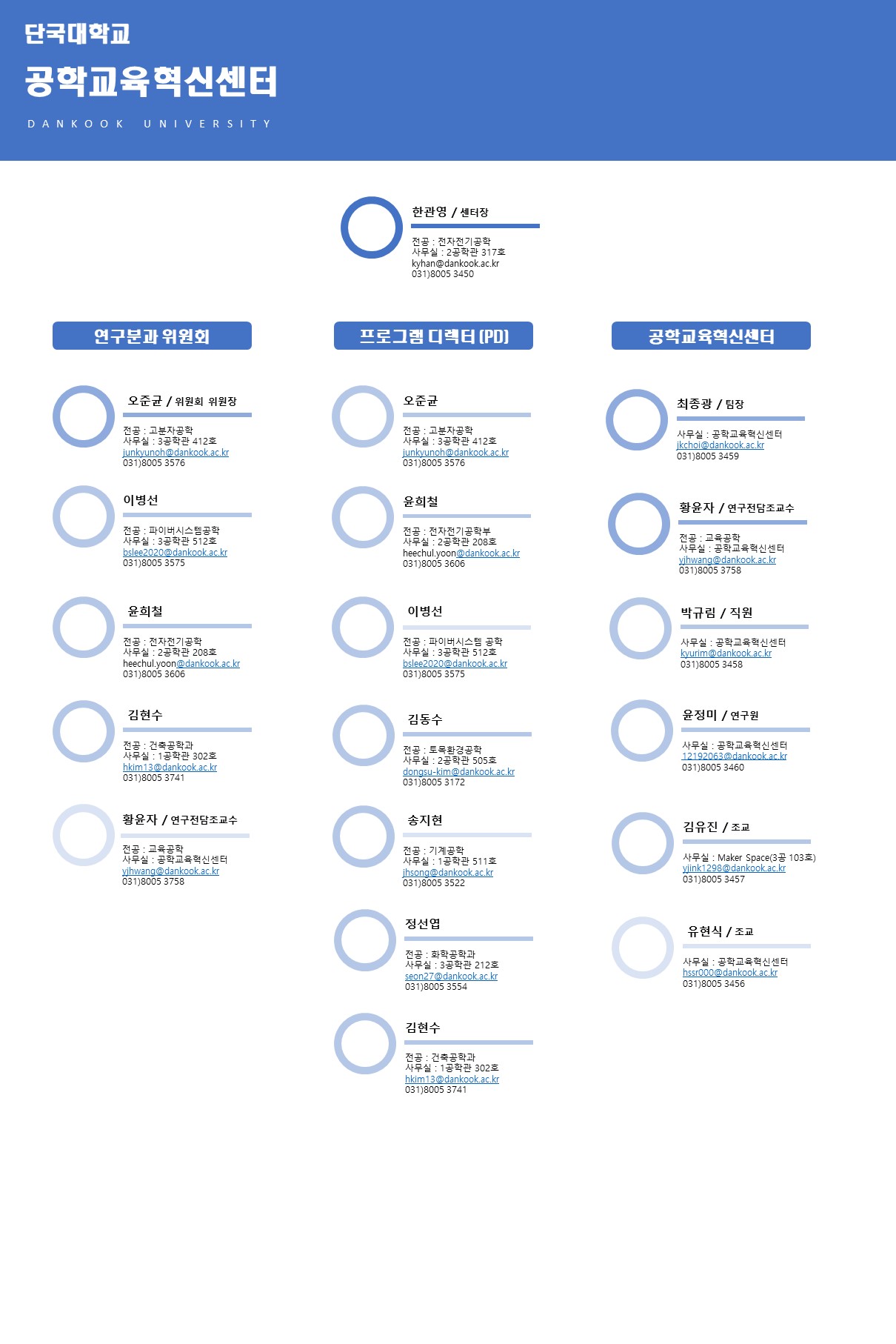 단국대학교
공학교육혁신센터
DANKOOK UNIVERSITY

한관영 / 센터장
전공 : 전자전기공학
사무실 : 2공학관 317호
kyhan@dankook.ac.kr
031)8005 3450

연구분과 위원회

오준균 / 위원회 위원장
전공 : 고분자공학
사무실 : 3공학관 412호
junkyunoh@dankook.ac.kr
031)8005 3576

이병선
전공 : 파이버시스템공학
사무실 : 3공학관 512호
bslee2020@dankook.ac.kr
031)8005 3575

윤희철
전공 : 전자전기공학
사무실 : 2공학관 208호
heechul.yoon@dankook.ac.kr
031)8005 3606

김현수
전공 : 건축공학과
사무실 : 1공학관 302호
hkim13@dankook.ac.kr
031)8005 3741

황윤자 / 연구전담조교수
전공 : 교육공학
사무실 : 공학교육혁신센터
yjhwang@dankook.ac.kr
031)8005 3758

프로그램 디렉터 (PD)

오준균
전공 : 고분자공학
사무실 : 3공학관 412호
junkyunoh@dankook.ac.kr
031)8005 3576

윤희철
전공 : 전자전기공학부
사무실 : 2공학관 208호
heechul.yoon@dankook.ac.kr
031)8005 3606

이병선
전공 : 파이버시스템 공학
사무실 : 3공학관 512호
bslee2020@dankook.ac.kr
031)8005 3575

김동수
전공 : 토목환경공학
사무실 : 2공학관 505호
dongsu-kim@dankook.ac.kr
031)8005 3172

송지현
전공 : 기계공학
사무실 : 1공학관 511호
jhsong@dankook.ac.kr
031)8005 3522

정선엽
전공 : 화학공학과
사무실 : 3공학관 212호
seon27@dankook.ac.kr
031)8005 3554

김현수
전공 : 건축공학과
사무실 : 1공학관 302호
hkim13@dankook.ac.kr
031)8005 3741

공학교육혁신센터

최종광 / 팀장
사무실 : 공학교육혁신센터
jkchoi@dankook.ac.kr
031)8005 3459

황윤자 / 연구전담조교수
전공 : 교육공학
사무실 : 공학교육혁신센터
yjhwang@dankook.ac.kr
031)8005 3758

박규림 / 직원
사무실 : 공학교육혁신센터
kyurim@dankook.ac.kr
031)8005 3458

윤정미 / 연구원
사무실 : 공학교육혁신센터
12192063@dankook.ac.kr
031)8005 3460

김유진 / 조교
사무실 : Maker Space(3공 103호)
yjink1298@dankook.ac.kr
031)8005 3457

유현식 / 조교
사무실 : 공학교육혁신센터
hssr000@dankook.ac.kr
031)8005 3456